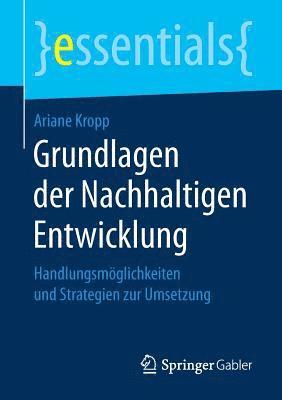 }essentials{

Ariane Kropp

Grundlagen der Nachhaltigen Entwicklung

Handlungsmöglichkeiten und Strategien zur Umsetzung

Springer Gabler